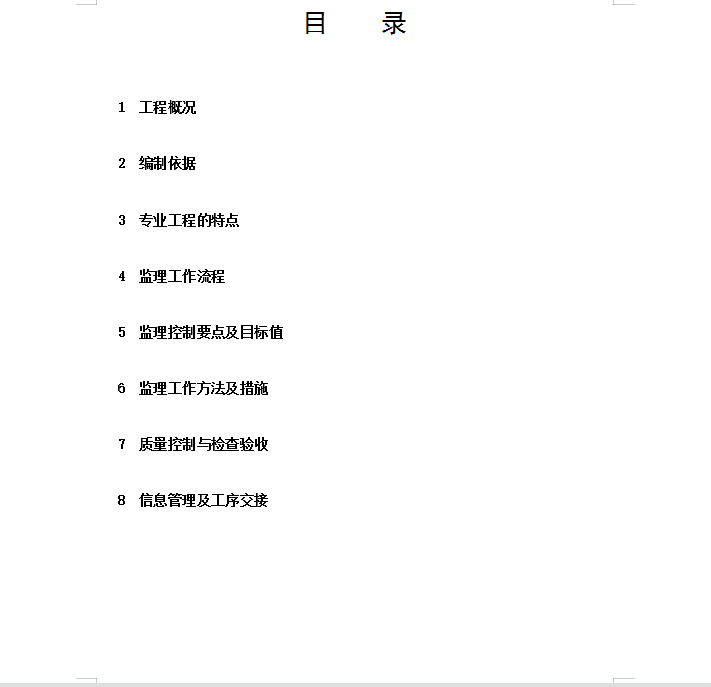 目　　录

1　工程概况

2　编制依据

3　专业工程的特点

4　监理工作流程

5　监理控制要点及目标值

6　监理工作方法及措施

7　质量控制与检查验收

8　信息管理及工序交接